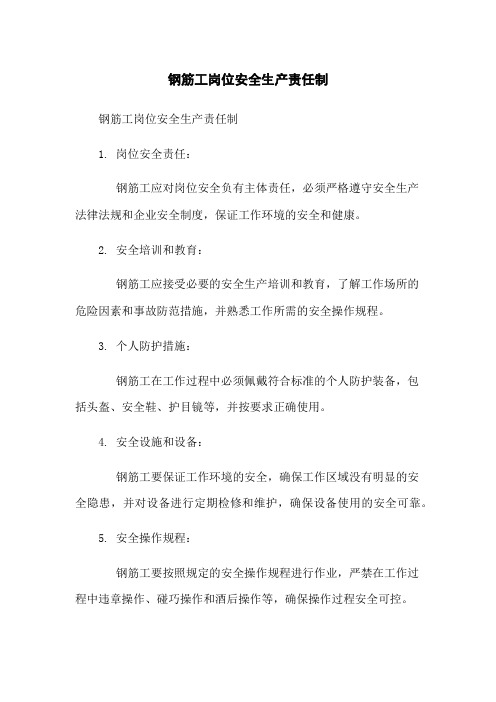 钢筋工岗位安全生产责任制

钢筋工岗位安全生产责任制

1. 岗位安全责任：

钢筋工应对岗位安全负有主体责任，必须严格遵守安全生产法律法规和企业安全制度，保证工作环境的安全和健康。

2. 安全培训和教育：

钢筋工应接受必要的安全生产培训和教育，了解工作场所的危险因素和事故防范措施，并熟悉工作所需的安全操作规程。

3. 个人防护措施：

钢筋工在工作过程中必须佩戴符合标准的个人防护装备，包括头盔、安全鞋、护目镜等，并按要求正确使用。

4. 安全设施和设备：

钢筋工要保证工作环境的安全，确保工作区域没有明显的安全隐患，并对设备进行定期检修和维护，确保设备使用的安全可靠。

5. 安全操作规程：

钢筋工要按照规定的安全操作规程进行作业，严禁在工作过程中违章操作、碰巧操作和酒后操作等，确保操作过程安全可控。